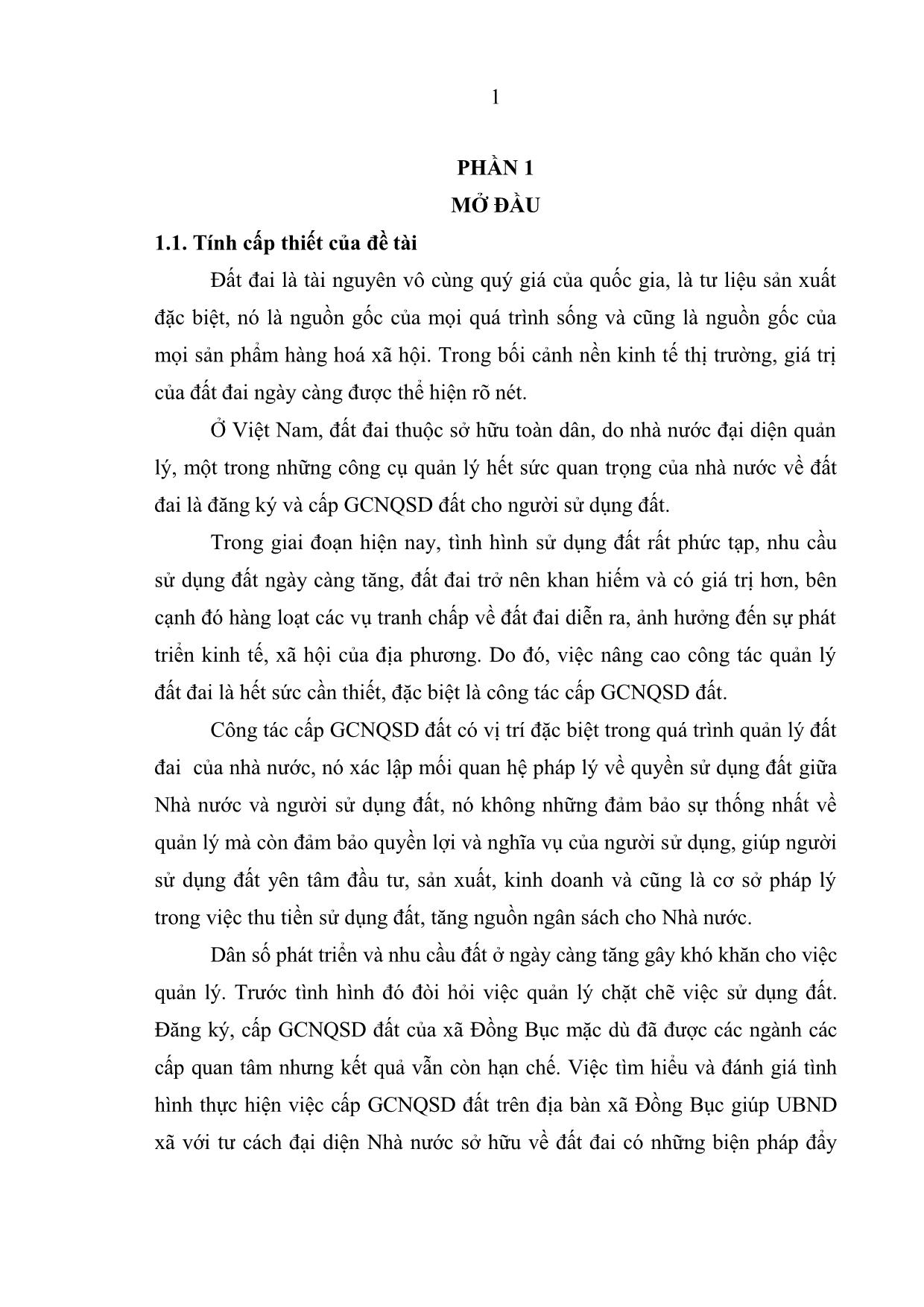 1

PHẦN 1
MỞ ĐẦU

1.1. Tính cấp thiết của đề tài

Đất đai là tài nguyên vô cùng quý giá của quốc gia, là tư liệu sản xuất đặc biệt, nó là nguồn gốc của mọi quá trình sống và cũng là nguồn gốc của mọi sản phẩm hàng hoá xã hội. Trong bối cảnh nền kinh tế thị trường, giá trị của đất đai ngày càng được thể hiện rõ nét.

Ở Việt Nam, đất đai thuộc sở hữu toàn dân, do nhà nước đại diện quản lý, một trong những công cụ quản lý hết sức quan trọng của nhà nước về đất đai là đăng ký và cấp GCNQSD đất cho người sử dụng đất.

Trong giai đoạn hiện nay, tình hình sử dụng đất rất phức tạp, nhu cầu sử dụng đất ngày càng tăng, đất đai trở nên khan hiếm và có giá trị hơn, bên cạnh đó hàng loạt các vụ tranh chấp về đất đai diễn ra, ảnh hưởng đến sự phát triển kinh tế, xã hội của địa phương. Do đó, việc nâng cao công tác quản lý đất đai là hết sức cần thiết, đặc biệt là công tác cấp GCNQSD đất.

Công tác cấp GCNQSD đất có vị trí đặc biệt trong quá trình quản lý đất đai của nhà nước, nó xác lập mối quan hệ pháp lý về quyền sử dụng đất giữa Nhà nước và người sử dụng đất, nó không những đảm bảo sự thống nhất về quản lý mà còn đảm bảo quyền lợi và nghĩa vụ của người sử dụng, giúp người sử dụng đất yên tâm đầu tư, sản xuất, kinh doanh và cũng là cơ sở pháp lý trong việc thu tiền sử dụng đất, tăng nguồn ngân sách cho Nhà nước.

Dân số phát triển và nhu cầu đất ở ngày càng tăng gây khó khăn cho việc quản lý. Trước tình hình đó đòi hỏi việc quản lý chặt chẽ việc sử dụng đất. Đăng ký, cấp GCNQSD đất của xã Đồng Bục mặc dù đã được các ngành các cấp quan tâm nhưng kết quả vẫn còn hạn chế. Việc tìm hiểu và đánh giá tình hình thực hiện việc cấp GCNQSD đất trên địa bàn xã Đồng Bục giúp UBND xã với tư cách đại diện Nhà nước sở hữu về đất đai có những biện pháp đẩy